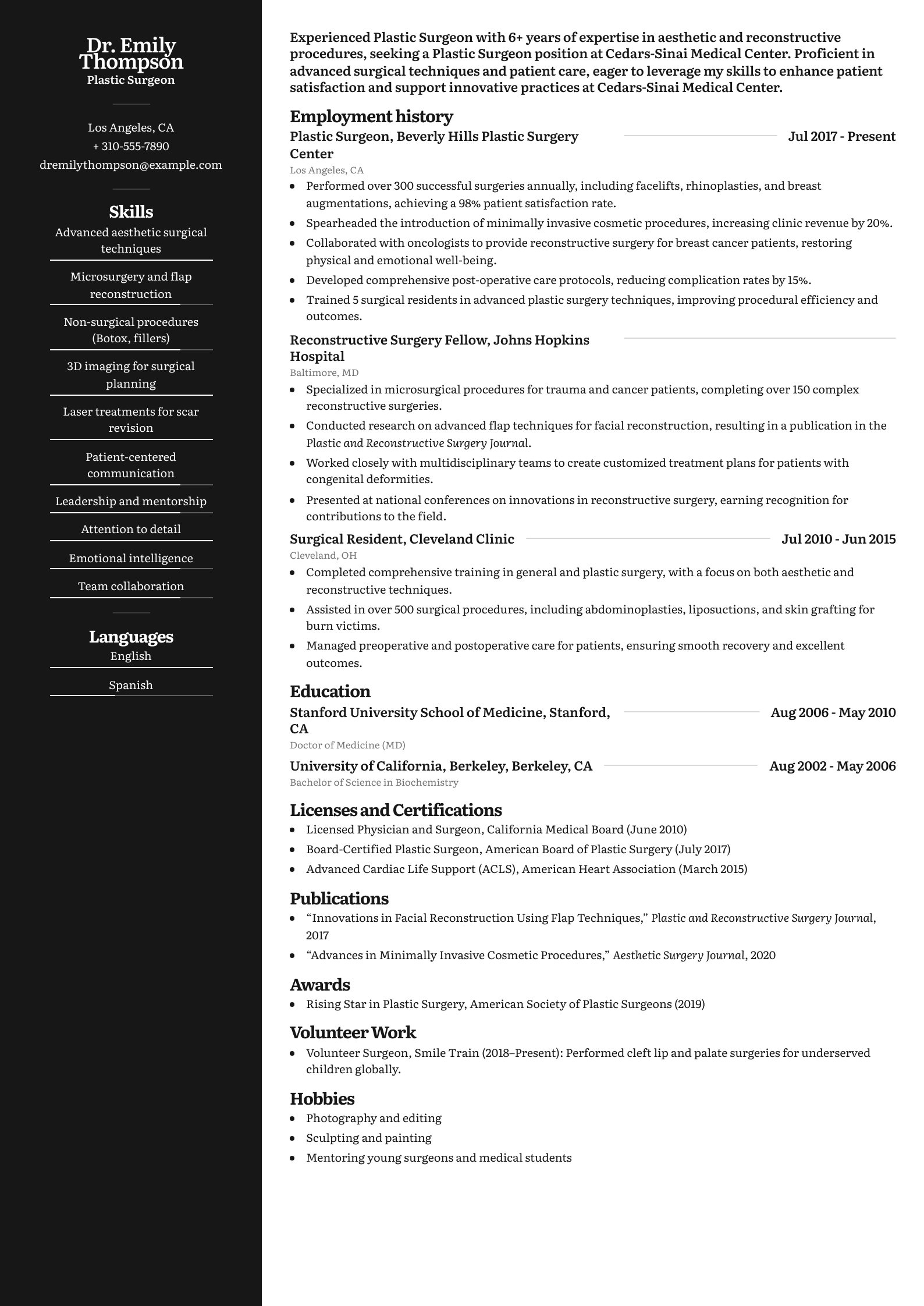 Dr. Emily Thompson
Plastic Surgeon

Los Angeles, CA
+ 310-555-7890
dremilythompson@example.com

Skills
Advanced aesthetic surgical techniques
Microsurgery and flap reconstruction
Non-surgical procedures (Botox, fillers)
3D imaging for surgical planning
Laser treatments for scar revision
Patient-centered communication
Leadership and mentorship
Attention to detail
Emotional intelligence
Team collaboration

Languages
English
Spanish

Experienced Plastic Surgeon with 6+ years of expertise in aesthetic and reconstructive procedures, seeking a Plastic Surgeon position at Cedars-Sinai Medical Center. Proficient in advanced surgical techniques and patient care, eager to leverage my skills to enhance patient satisfaction and support innovative practices at Cedars-Sinai Medical Center.

Employment history
Plastic Surgeon, Beverly Hills Plastic Surgery Center
Jul 2017 - Present
Los Angeles, CA
- Performed over 300 successful surgeries annually, including facelifts, rhinoplasties, and breast augmentations, achieving a 98% patient satisfaction rate.
- Spearheaded the introduction of minimally invasive cosmetic procedures, increasing clinic revenue by 20%.
- Collaborated with oncologists to provide reconstructive surgery for breast cancer patients, restoring physical and emotional well-being.
- Developed comprehensive post-operative care protocols, reducing complication rates by 15%.
- Trained 5 surgical residents in advanced plastic surgery techniques, improving procedural efficiency and outcomes.

Reconstructive Surgery Fellow, Johns Hopkins Hospital
Baltimore, MD
- Specialized in microsurgical procedures for trauma and cancer patients, completing over 150 complex reconstructive surgeries.
- Conducted research on advanced flap techniques for facial reconstruction, resulting in a publication in the Plastic and Reconstructive Surgery Journal.
- Worked closely with multidisciplinary teams to create customized treatment plans for patients with congenital deformities.
- Presented at national conferences on innovations in reconstructive surgery, earning recognition for contributions to the field.

Surgical Resident, Cleveland Clinic
Jul 2010 - Jun 2015
Cleveland, OH
- Completed comprehensive training in general and plastic surgery, with a focus on both aesthetic and reconstructive techniques.
- Assisted in over 500 surgical procedures, including abdominoplasties, liposuctions, and skin grafting for burn victims.
- Managed preoperative and postoperative care for patients, ensuring smooth recovery and excellent outcomes.

Education
Stanford University School of Medicine, Stanford, CA
Aug 2006 - May 2010
Doctor of Medicine (MD)
University of California, Berkeley, Berkeley, CA
Aug 2002 - May 2006
Bachelor of Science in Biochemistry

Licenses and Certifications
- Licensed Physician and Surgeon, California Medical Board (June 2010)
- Board-Certified Plastic Surgeon, American Board of Plastic Surgery (July 2017)
- Advanced Cardiac Life Support (ACLS), American Heart Association (March 2015)

Publications
- “Innovations in Facial Reconstruction Using Flap Techniques,” Plastic and Reconstructive Surgery Journal, 2017
- “Advances in Minimally Invasive Cosmetic Procedures,” Aesthetic Surgery Journal, 2020

Awards
- Rising Star in Plastic Surgery, American Society of Plastic Surgeons (2019)

Volunteer Work
- Volunteer Surgeon, Smile Train (2018–Present): Performed cleft lip and palate surgeries for underserved children globally.

Hobbies
- Photography and editing
- Sculpting and painting
- Mentoring young surgeons and medical students